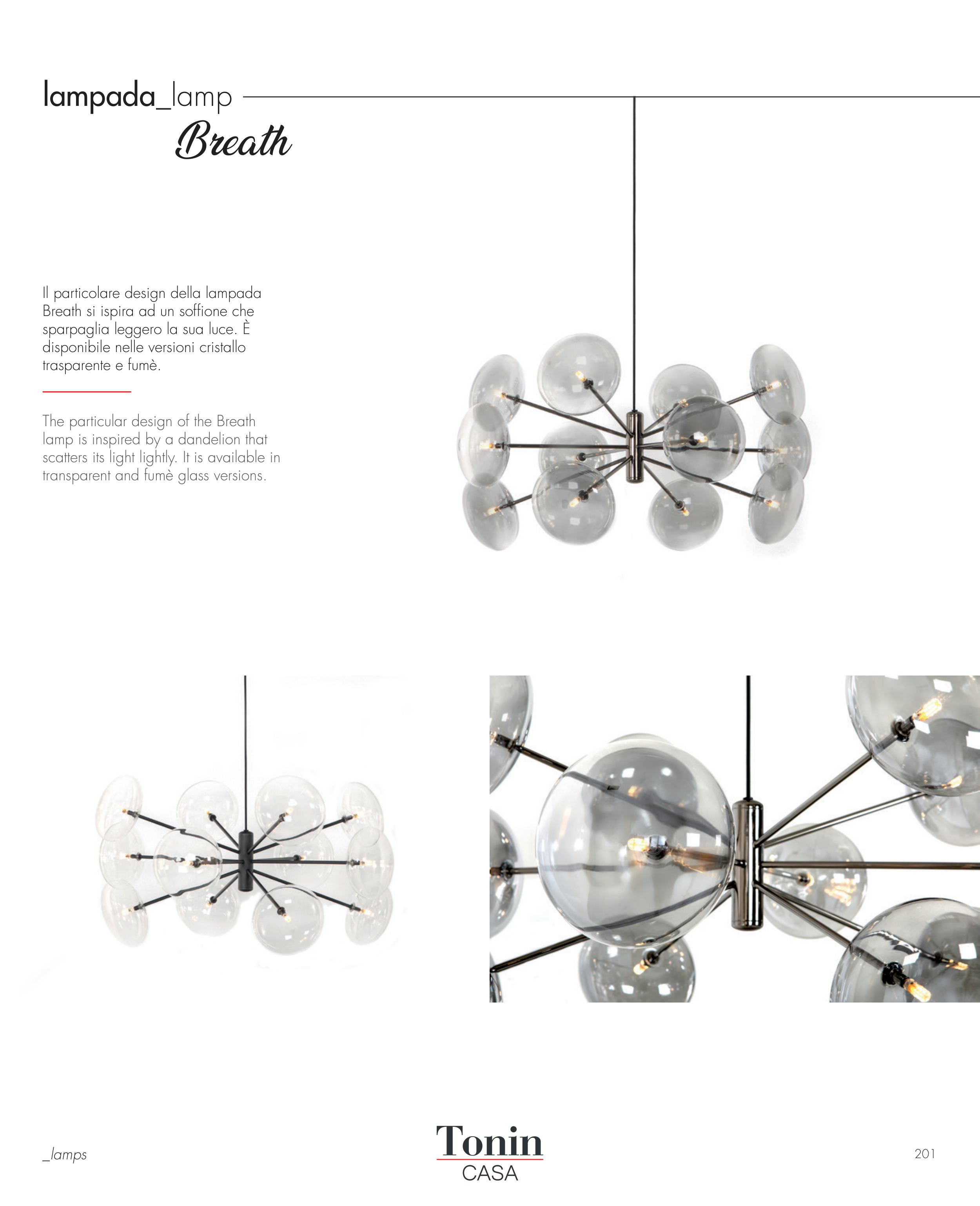 lampada_lamp

Breath

Il particolare design della lampada Breath si ispira ad un soffione che sparpaglia leggero la sua luce. È disponibile nelle versioni cristallo trasparente e fumè.

The particular design of the Breath lamp is inspired by a dandelion that scatters its light lightly. It is available in transparent and fumè glass versions.

_lamps

Tonin
CASA

201